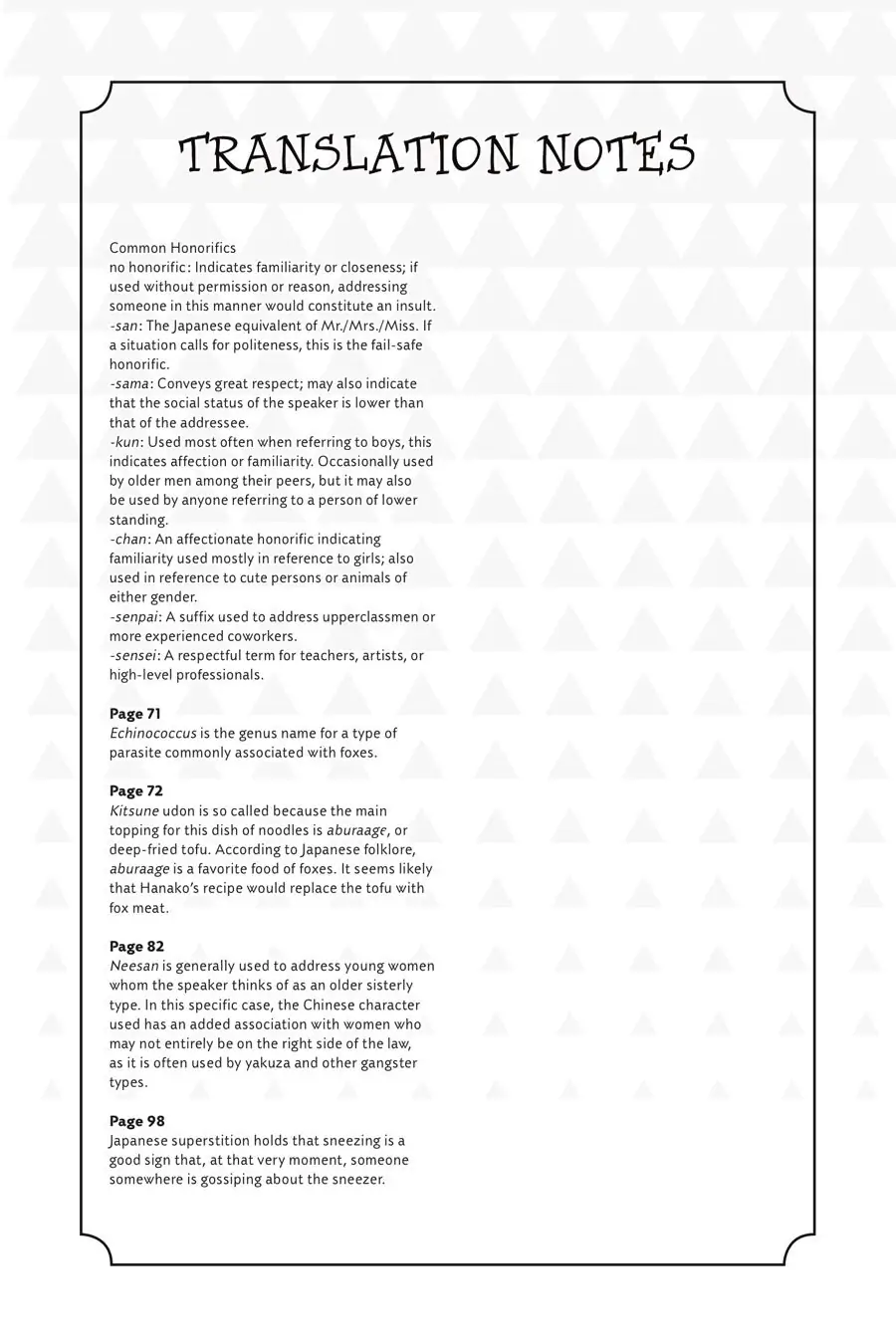 TRANSLATION NOTES

Common Honorifics
no honorific: Indicates familiarity or closeness; if used without permission or reason, addressing someone in this manner would constitute an insult.
-san: The Japanese equivalent of Mr./Mrs./Miss. If a situation calls for politeness, this is the fail-safe honorific.
-sama: Conveys great respect; may also indicate that the social status of the speaker is lower than that of the addressee.
-kun: Used most often when referring to boys, this indicates affection or familiarity. Occasionally used by older men among their peers, but it may also be used by anyone referring to a person of lower standing.
-chan: An affectionate honorific indicating familiarity used mostly in reference to girls; also used in reference to cute persons or animals of either gender.
-senpai: A suffix used to address upperclassmen or more experienced coworkers.
-sensei: A respectful term for teachers, artists, or high-level professionals.

Page 71
Echinococcus is the genus name for a type of parasite commonly associated with foxes.

Page 72
Kitsune udon is so called because the main topping for this dish of noodles is aburaage, or deep-fried tofu. According to Japanese folklore, aburaage is a favorite food of foxes. It seems likely that Hanako's recipe would replace the tofu with fox meat.

Page 82
Neesan is generally used to address young women whom the speaker thinks of as an older sisterly type. In this specific case, the Chinese character used has an added association with women who may not entirely be on the right side of the law, as it is often used by yakuza and other gangster types.

Page 98
Japanese superstition holds that sneezing is a good sign that, at that very moment, someone somewhere is gossiping about the sneezer.